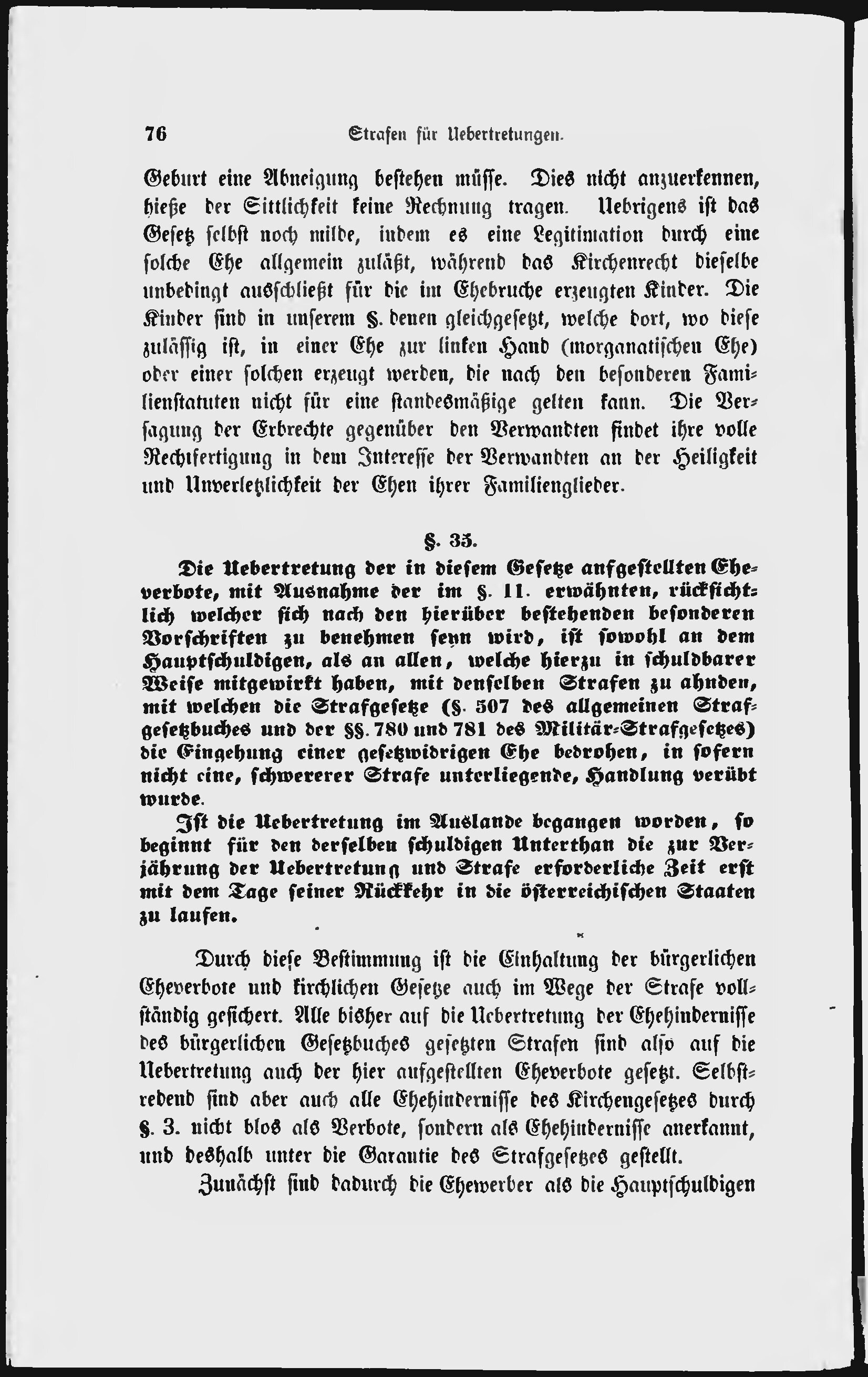 76 Strafen für Uebertretungen.

Geburt eine Abneigung bestehen müsse. Dies nicht anzuerkennen, hieße der Sittlichkeit keine Rechnung tragen. Uebrigens ist das Gesetz selbst noch milde, indem es eine Legitimation durch eine solche Ehe allgemein zuläßt, während das Kirchenrecht dieselbe unbedingt ausschließt für die im Ehebruche erzeugten Kinder. Die Kinder sind in unserem §. denen gleichgesetzt, welche dort, wo diese zulässig ist, in einer Ehe zur linken Hand (morganatischen Ehe) oder einer solchen erzeugt werden, die nach den besonderen Familienstatuten nicht für eine standesmäßige gelten kann. Die Versagung der Erbrechte gegenüber den Verwandten findet ihre volle Rechtfertigung in dem Interesse der Verwandten an der Heiligkeit und Unverletzlichkeit der Ehen ihrer Familienglieder.

§. 35.

Die Uebertretung der in diesem Gesetze aufgestellten Eheverbote, mit Ausnahme der im §. 11. erwähnten, rücksichtlich welcher sich nach den hierüber bestehenden besonderen Vorschriften zu benehmen seyn wird, ist sowohl an dem Hauptschuldigen, als an allen, welche hierzu in schuldbarer Weise mitgewirkt haben, mit denselben Strafen zu ahnden, mit welchen die Strafgesetze (§. 507 des allgemeinen Strafgesetzbuches und der §§. 780 und 781 des Militär-Strafgesetzes) die Eingehung einer gesetzwidrigen Ehe bedrohen, in sofern nicht eine, schwererer Strafe unterliegende, Handlung verübt wurde.

Ist die Uebertretung im Auslande begangen worden, so beginnt für den derselben schuldigen Unterthan die zur Verjährung der Uebertretung und Strafe erforderliche Zeit erst mit dem Tage seiner Rückkehr in die österreichischen Staaten zu laufen.

Durch diese Bestimmung ist die Einhaltung der bürgerlichen Eheverbote und kirchlichen Gesetze auch im Wege der Strafe vollständig gesichert. Alle bisher auf die Uebertretung der Ehehindernisse des bürgerlichen Gesetzbuches gesetzten Strafen sind also auf die Uebertretung auch der hier aufgestellten Eheverbote gesetzt. Selbstredend sind aber auch alle Ehehindernisse des Kirchengesetzes durch §. 3. nicht blos als Verbote, sondern als Ehehindernisse anerkannt, und deshalb unter die Garantie des Strafgesetzes gestellt.

Zunächst sind dadurch die Ehewerber als die Hauptschuldigen